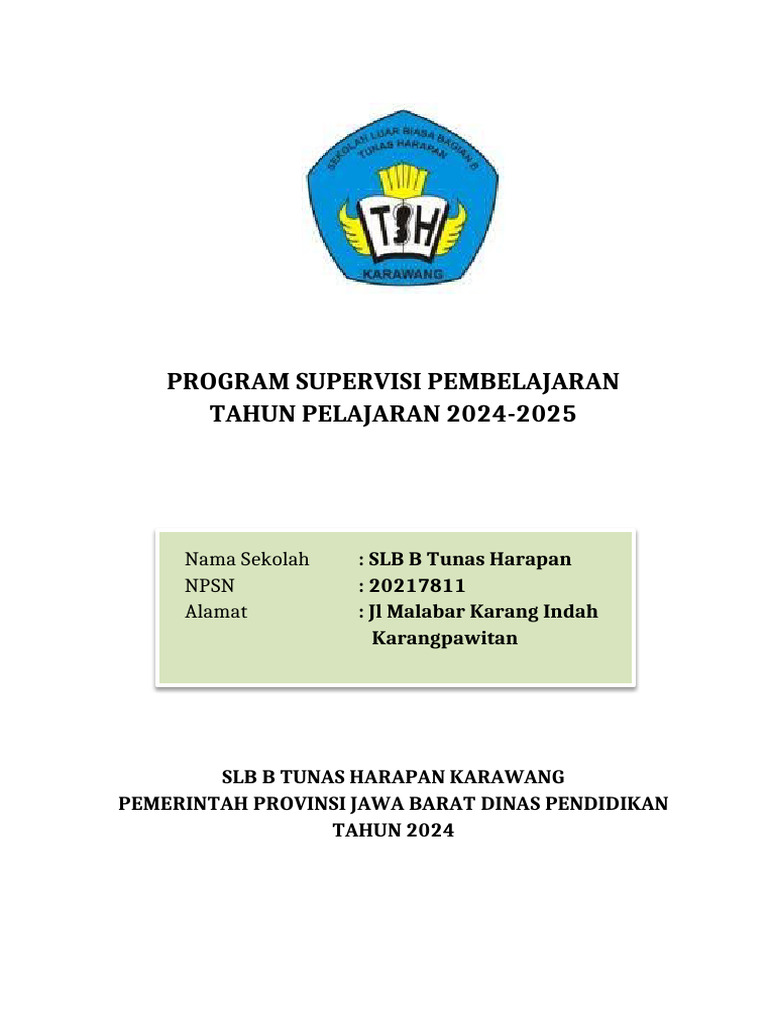 SEKOLAH LUAR BIASA BAGIAN B
TUNAS HARAPAN
TH
KARAWANG

PROGRAM SUPERVISI PEMBELAJARAN
TAHUN PELAJARAN 2024-2025

Nama Sekolah : SLB B Tunas Harapan
NPSN : 20217811
Alamat : Jl Malabar Karang Indah Karangpawitan

SLB B TUNAS HARAPAN KARAWANG
PEMERINTAH PROVINSI JAWA BARAT DINAS PENDIDIKAN
TAHUN 2024